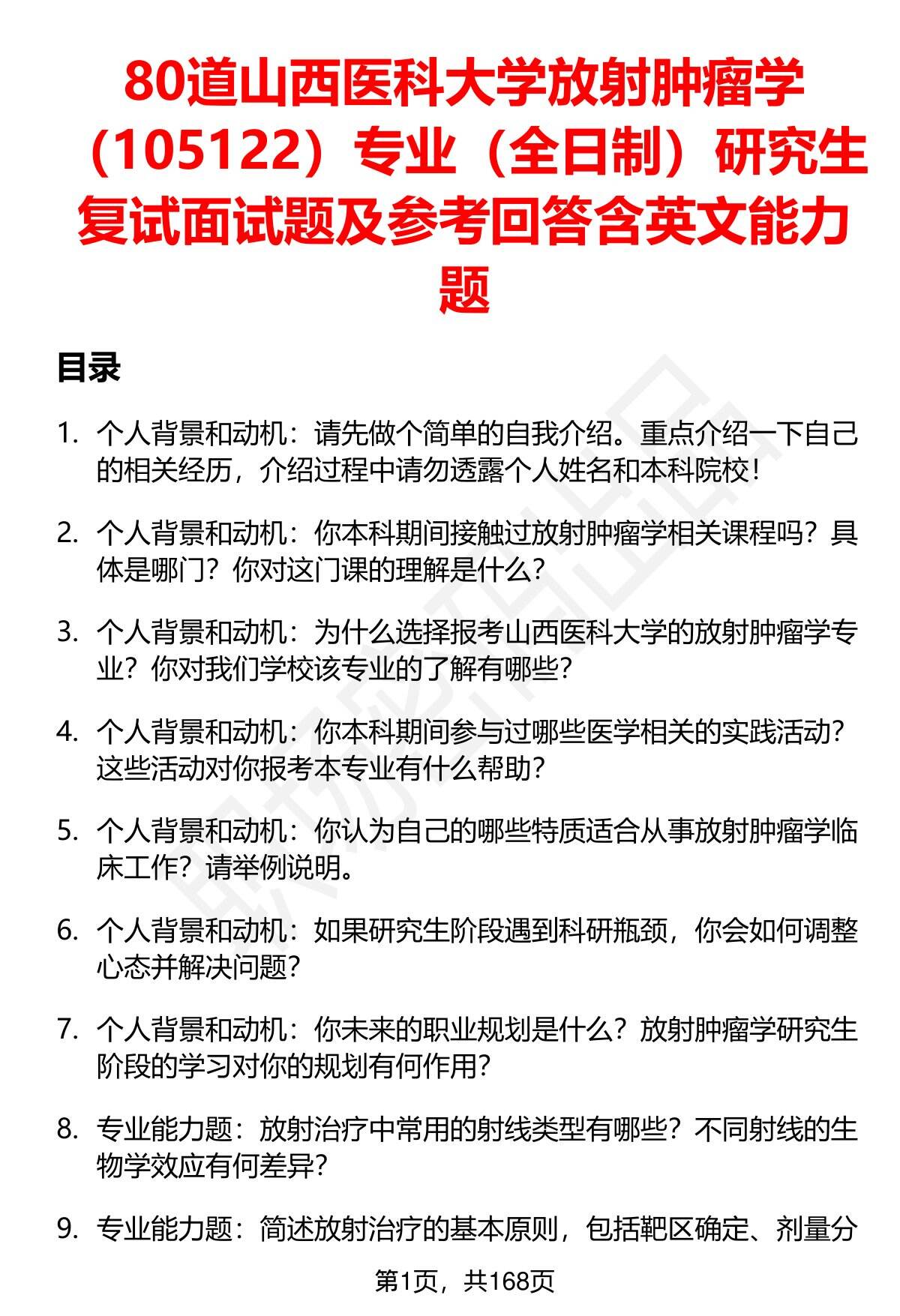 80道山西医科大学放射肿瘤学（105122）专业（全日制）研究生复试面试题及参考回答含英文能力题

目录

1. 个人背景和动机：请先做个简单的自我介绍。重点介绍一下自己的相关经历，介绍过程中请勿透露个人姓名和本科院校！

2. 个人背景和动机：你本科期间接触过放射肿瘤学相关课程吗？具体是哪门？你对这门课的理解是什么？

3. 个人背景和动机：为什么选择报考山西医科大学的放射肿瘤学专业？你对我们学校该专业的了解有哪些？

4. 个人背景和动机：你本科期间参与过哪些医学相关的实践活动？这些活动对你报考本专业有什么帮助？

5. 个人背景和动机：你认为自己的哪些特质适合从事放射肿瘤学临床工作？请举例说明。

6. 个人背景和动机：如果研究生阶段遇到科研瓶颈，你会如何调整心态并解决问题？

7. 个人背景和动机：你未来的职业规划是什么？放射肿瘤学研究生阶段的学习对你的规划有何作用？

8. 专业能力题：放射治疗中常用的射线类型有哪些？不同射线的生物学效应有何差异？

9. 专业能力题：简述放射治疗的基本原则，包括靶区确定、剂量分

第1页，共168页